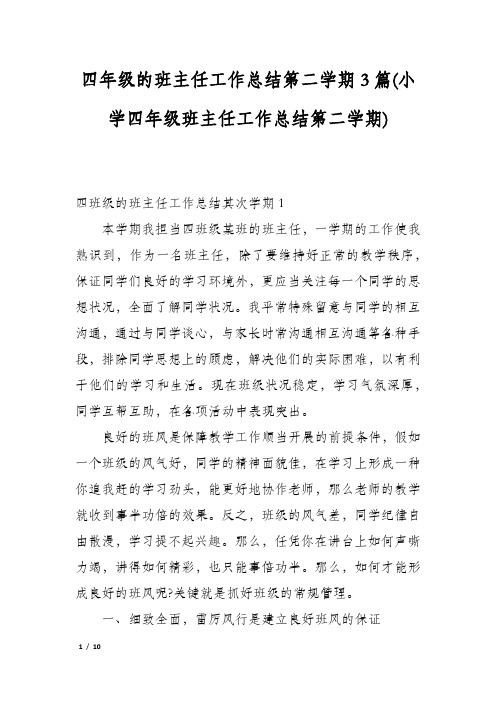 四年级的班主任工作总结第二学期3篇(小学四年级班主任工作总结第二学期)

四班级的班主任工作总结其次学期1

本学期我担当四班级某班的班主任，一学期的工作使我熟识到，作为一名班主任，除了要维持好正常的教学秩序，保证同学们良好的学习环境外，更应当关注每一个同学的思想状况，全面了解同学状况。我平常特殊留意与同学的相互沟通，通过与同学谈心，与家长时常沟通相互沟通等各种手段，排除同学思想上的顾虑，解决他们的实际困难，以有利于他们的学习和生活。现在班级状况稳定，学习气氛深厚，同学互帮互助，在各项活动中表现突出。

良好的班风是保障教学工作顺当开展的前提条件，假如一个班级的风气好，同学的精神面貌佳，在学习上形成一种你追我赶的学习劲头，能更好地协作老师，那么老师的教学就收到事半功倍的效果。反之，班级的风气差，同学纪律自由散漫，学习提不起兴趣。那么，任凭你在讲台上如何声嘶力竭，讲得如何精彩，也只能事倍功半。那么，如何才能形成良好的班风呢?关键就是抓好班级的常规管理。

一、细致全面，雷厉风行是建立良好班风的保证

1 / 10